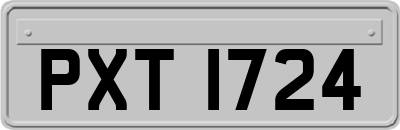 PXT 1724